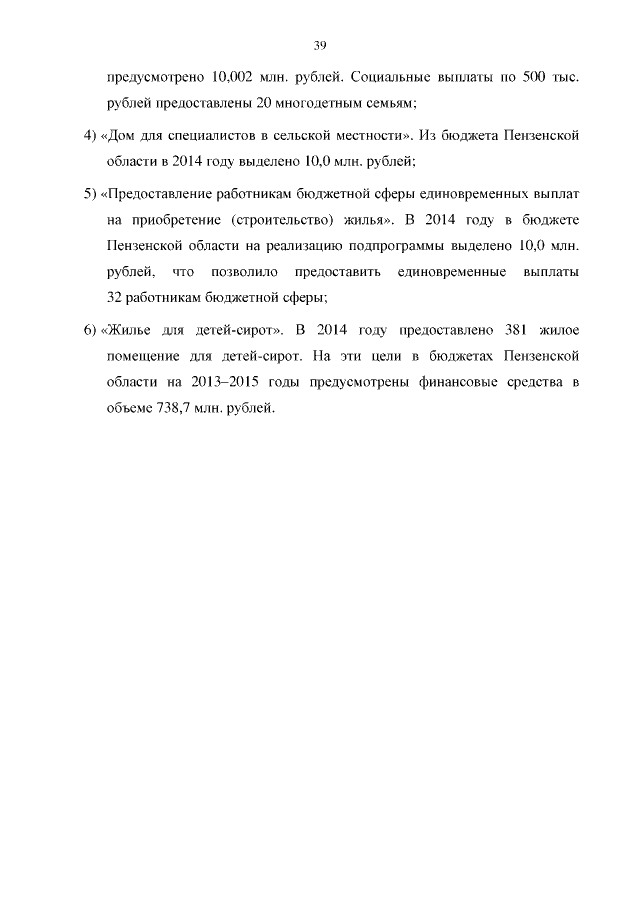 39

предусмотрено 10,002 млн. рублей. Социальные выплаты по 500 тыс. рублей предоставлены 20 многодетным семьям;

4) «Дом для специалистов в сельской местности». Из бюджета Пензенской области в 2014 году выделено 10,0 млн. рублей;

5) «Предоставление работникам бюджетной сферы единовременных выплат на приобретение (строительство) жилья». В 2014 году в бюджете Пензенской области на реализацию подпрограммы выделено 10,0 млн. рублей, что позволило предоставить единовременные выплаты 32 работникам бюджетной сферы;

6) «Жилье для детей-сирот». В 2014 году предоставлено 381 жилое помещение для детей-сирот. На эти цели в бюджетах Пензенской области на 2013–2015 годы предусмотрены финансовые средства в объеме 738,7 млн. рублей.